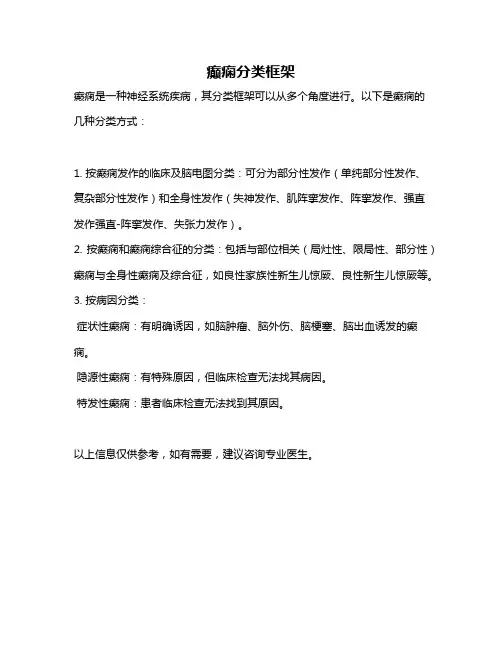 癫痫分类框架

癫痫是一种神经系统疾病，其分类框架可以从多个角度进行。以下是癫痫的几种分类方式：

1. 按癫痫发作的临床及脑电图分类：可分为部分性发作（单纯部分性发作、复杂部分性发作）和全身性发作（失神发作、肌阵挛发作、阵挛发作、强直发作强直-阵挛发作、失张力发作）。
2. 按癫痫和癫痫综合征的分类：包括与部位相关（局灶性、限局性、部分性）癫痫与全身性癫痫及综合征，如良性家族性新生儿惊厥、良性新生儿惊厥等。
3. 按病因分类：
症状性癫痫：有明确诱因，如脑肿瘤、脑外伤、脑梗塞、脑出血诱发的癫痫。
隐源性癫痫：有特殊原因，但临床检查无法找其病因。
特发性癫痫：患者临床检查无法找到其原因。

以上信息仅供参考，如有需要，建议咨询专业医生。